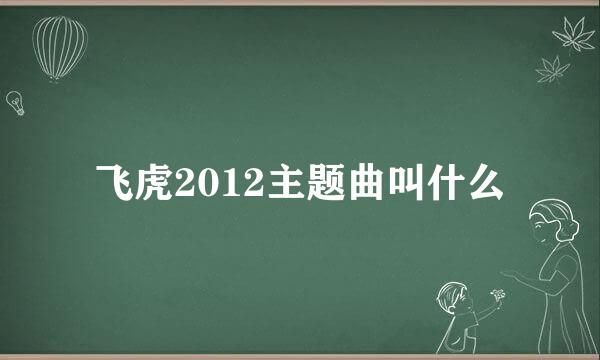 飞虎2012主题曲叫什么